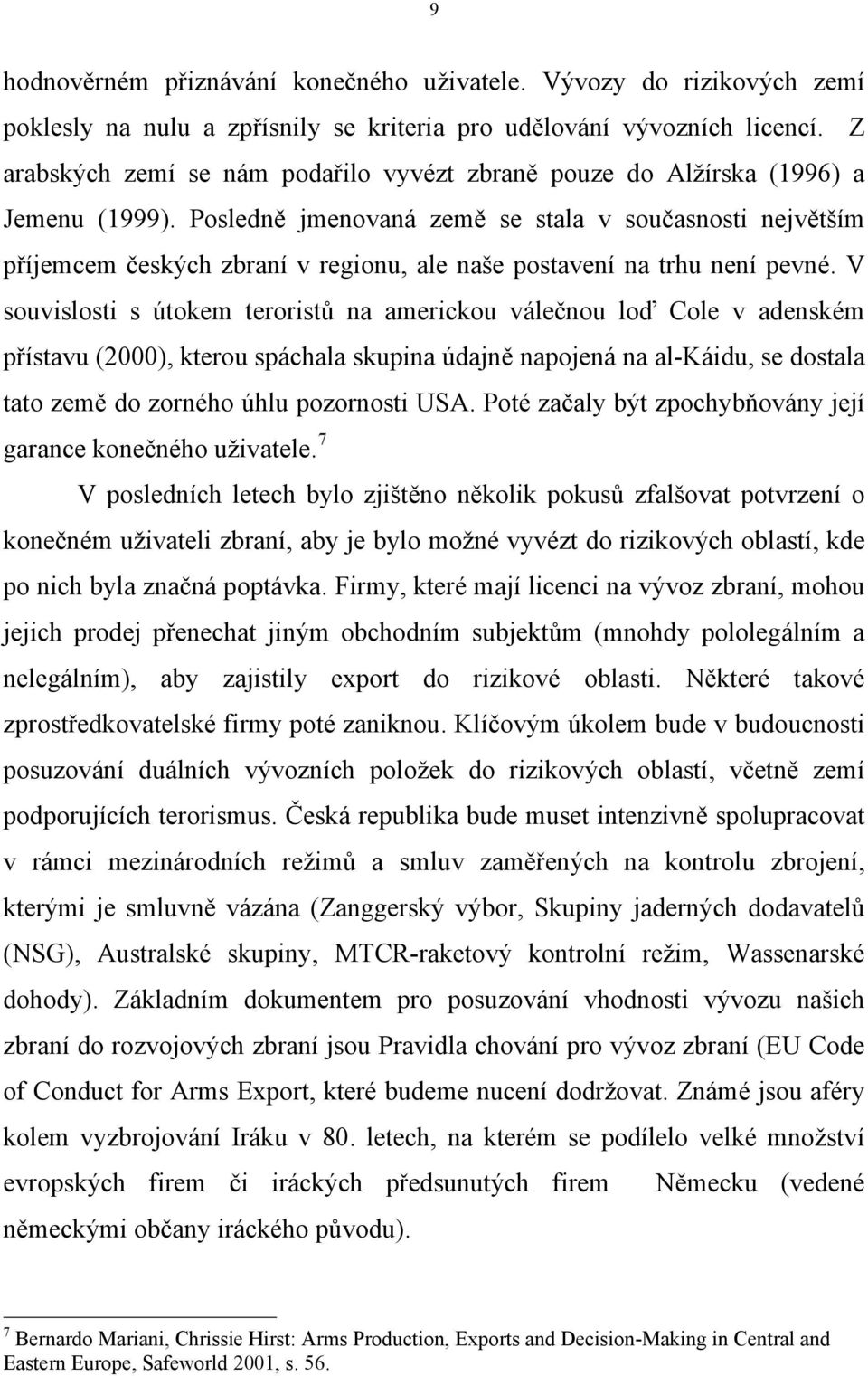 9

hodnověrném přiznávání konečného uživatele. Vývozy do rizikových zemí poklesly na nulu a zpřísnily se kriteria pro udělování vývozních licencí. Z arabských zemí se nám podařilo vyvézt zbraně pouze do Alžírska (1996) a Jemenu (1999). Posledně jmenovaná země se stala v současnosti největším příjemcem českých zbraní v regionu, ale naše postavení na trhu není pevné. V souvislosti s útokem teroristů na americkou válečnou loď Cole v adenském přístavu (2000), kterou spáchala skupina údajně napojená na al-Káidu, se dostala tato země do zorného úhlu pozornosti USA. Poté začaly být zpochybňovány její garance konečného uživatele.$^7$

V posledních letech bylo zjištěno několik pokusů zfalšovat potvrzení o konečném uživateli zbraní, aby je bylo možné vyvézt do rizikových oblastí, kde po nich byla značná poptávka. Firmy, které mají licenci na vývoz zbraní, mohou jejich prodej přenechat jiným obchodním subjektům (mnohdy pololegálním a nelegálním), aby zajistily export do rizikové oblasti. Některé takové zprostředkovatelské firmy poté zaniknou. Klíčovým úkolem bude v budoucnosti posuzování duálních vývozních položek do rizikových oblastí, včetně zemí podporujících terorismus. Česká republika bude muset intenzivně spolupracovat v rámci mezinárodních režimů a smluv zaměřených na kontrolu zbrojení, kterými je smluvně vázána (Zanggerský výbor, Skupiny jaderných dodavatelů (NSG), Australské skupiny, MTCR-raketový kontrolní režim, Wassenarské dohody). Základním dokumentem pro posuzování vhodnosti vývozu našich zbraní do rozvojových zbraní jsou Pravidla chování pro vývoz zbraní (EU Code of Conduct for Arms Export, které budeme nuceni dodržovat. Známé jsou aféry kolem vyzbrojování Iráku v 80. letech, na kterém se podílelo velké množství evropských firem či iráckých předsunutých firem Německu (vedené německými občany iráckého původu).

$^7$ Bernardo Mariani, Chrissie Hirst: Arms Production, Exports and Decision-Making in Central and Eastern Europe, Safeworld 2001, s. 56.